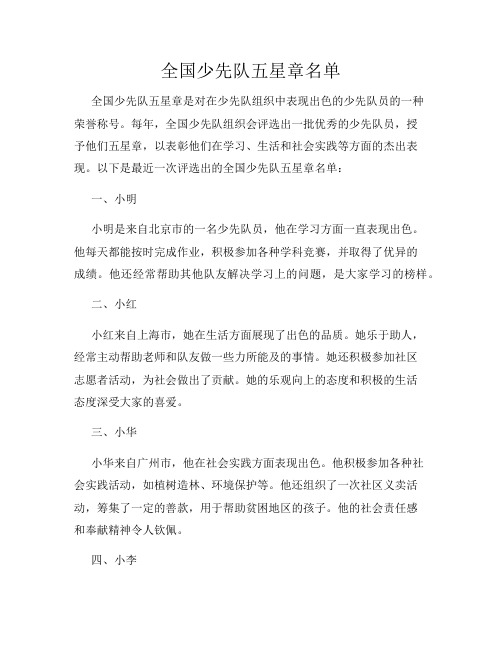 全国少先队五星章名单

全国少先队五星章是对在少先队组织中表现出色的少先队员的一种荣誉称号。每年，全国少先队组织会评选出一批优秀的少先队员，授予他们五星章，以表彰他们在学习、生活和社会实践等方面的杰出表现。以下是最近一次评选出的全国少先队五星章名单：

一、小明

小明是来自北京市的一名少先队员，他在学习方面一直表现出色。他每天都能按时完成作业，积极参加各种学科竞赛，并取得了优异的成绩。他还经常帮助其他队友解决学习上的问题，是大家学习的榜样。

二、小红

小红来自上海市，她在生活方面展现了出色的品质。她乐于助人，经常主动帮助老师和队友做一些力所能及的事情。她还积极参加社区志愿者活动，为社会做出了贡献。她的乐观向上的态度和积极的生活态度深受大家的喜爱。

三、小华

小华来自广州市，他在社会实践方面表现出色。他积极参加各种社会实践活动，如植树造林、环境保护等。他还组织了一次社区义卖活动，筹集了一定的善款，用于帮助贫困地区的孩子。他的社会责任感和奉献精神令人钦佩。

四、小李